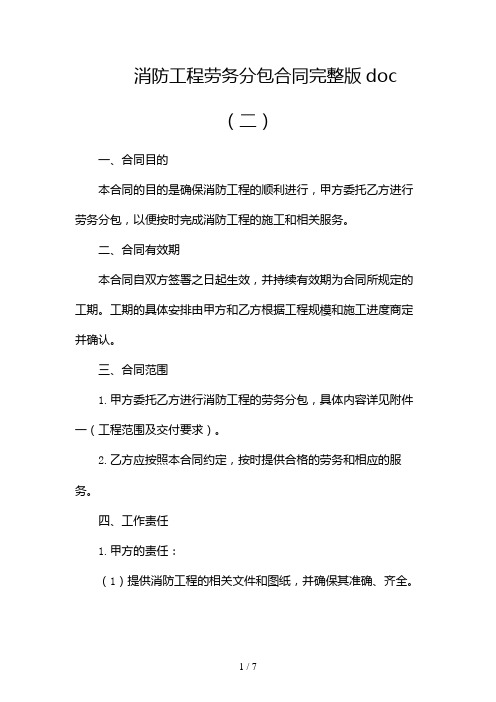 消防工程劳务分包合同完整版doc

（二）

一、合同目的

本合同的目的是确保消防工程的顺利进行，甲方委托乙方进行劳务分包，以便按时完成消防工程的施工和相关服务。

二、合同有效期

本合同自双方签署之日起生效，并持续有效期为合同所规定的工期。工期的具体安排由甲方和乙方根据工程规模和施工进度商定并确认。

三、合同范围

1. 甲方委托乙方进行消防工程的劳务分包，具体内容详见附件一（工程范围及交付要求）。

2. 乙方应按照本合同约定，按时提供合格的劳务和相应的服务。

四、工作责任

1. 甲方的责任：

（1）提供消防工程的相关文件和图纸，并确保其准确、齐全。

1 / 7